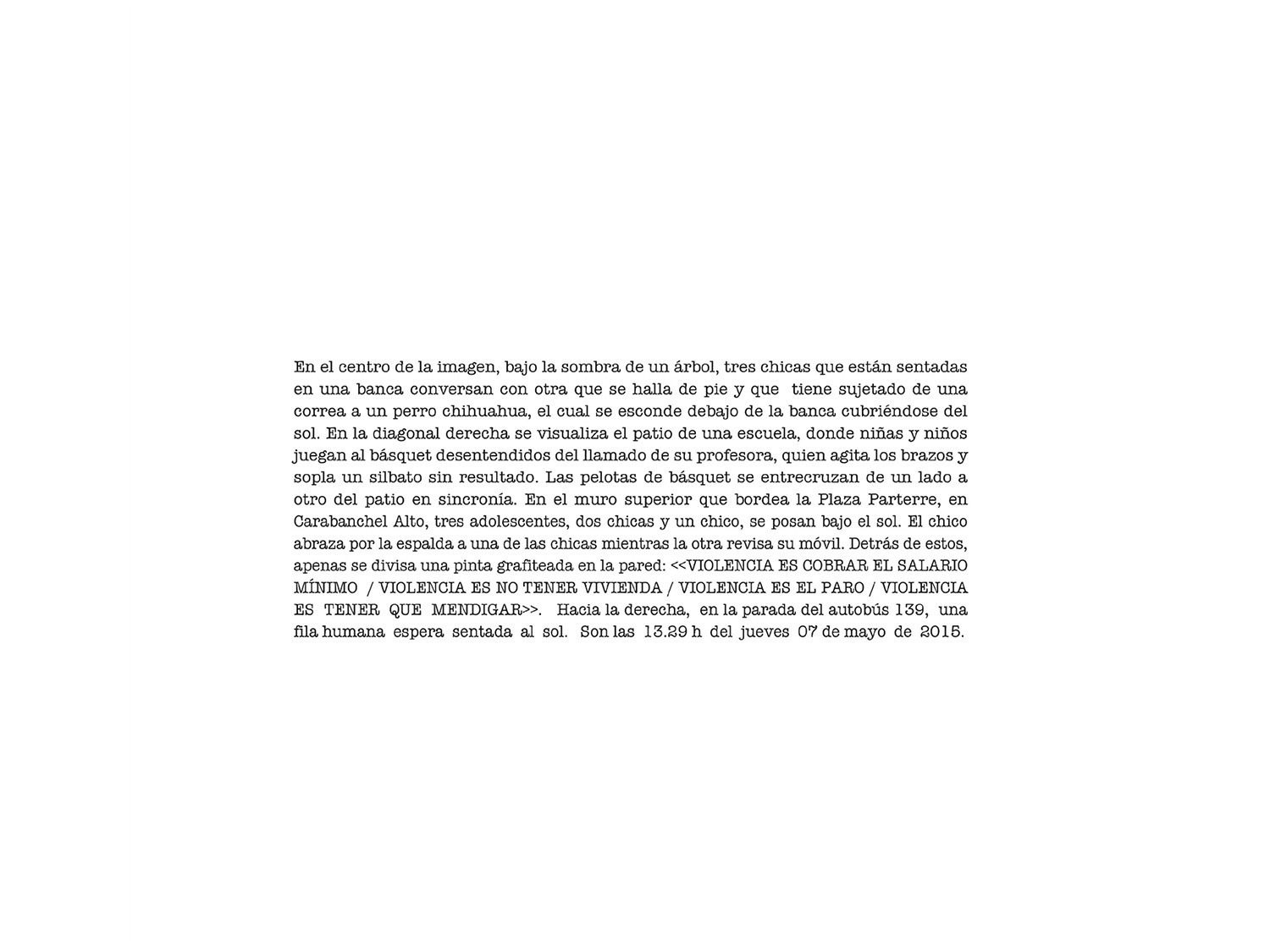 En el centro de la imagen, bajo la sombra de un árbol, tres chicas que están sentadas en una banca conversan con otra que se halla de pie y que tiene sujetado de una correa a un perro chihuahua, el cual se esconde debajo de la banca cubriéndose del sol. En la diagonal derecha se visualiza el patio de una escuela, donde niñas y niños juegan al básquet desentendidos del llamado de su profesora, quien agita los brazos y sopla un silbato sin resultado. Las pelotas de básquet se entrecruzan de un lado a otro del patio en sincronía. En el muro superior que bordea la Plaza Parterre, en Carabanchel Alto, tres adolescentes, dos chicas y un chico, se posan bajo el sol. El chico abraza por la espalda a una de las chicas mientras la otra revisa su móvil. Detrás de estos, apenas se divisa una pinta grafiteada en la pared: <<VIOLENCIA ES COBRAR EL SALARIO MÍNIMO / VIOLENCIA ES NO TENER VIVIENDA / VIOLENCIA ES EL PARO / VIOLENCIA ES TENER QUE MENDIGAR>>. Hacia la derecha, en la parada del autobús 139, una fila humana espera sentada al sol. Son las 13.29 h del jueves 07 de mayo de 2015.